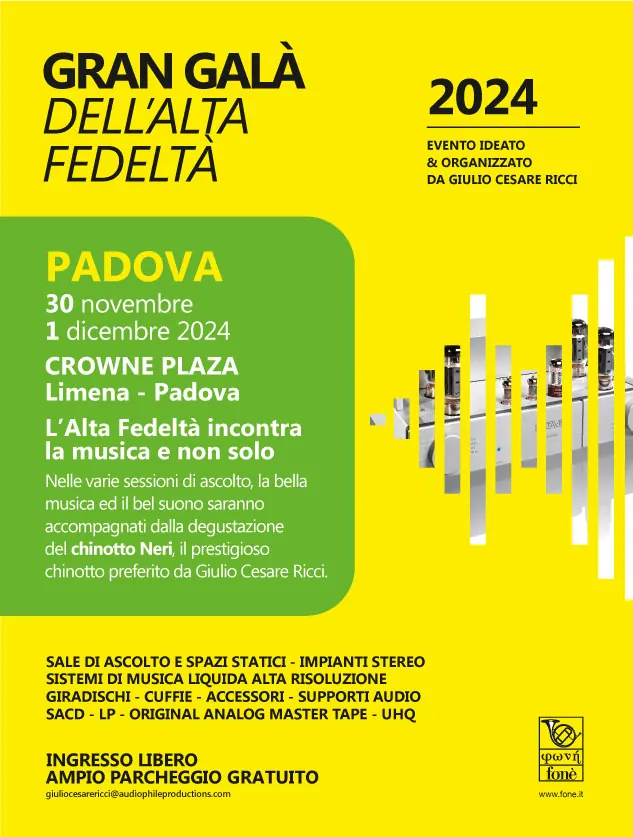 GRAN GALÀ
DELL'ALTA
FEDELTÀ

2024

EVENTO IDEATO
& ORGANIZZATO
DA GIULIO CESARE RICCI

PADOVA
30 novembre
1 dicembre 2024

CROWNE PLAZA
Limena - Padova

L'Alta Fedeltà incontra la musica e non solo

Nelle varie sessioni di ascolto, la bella musica ed il bel suono saranno accompagnati dalla degustazione del chinotto Neri, il prestigioso chinotto preferito da Giulio Cesare Ricci.

SALE DI ASCOLTO E SPAZI STATICI - IMPIANTI STEREO
SISTEMI DI MUSICA LIQUIDA ALTA RISOLUZIONE
GIRADISCHI - CUFFIE - ACCESSORI - SUPPORTI AUDIO
SACD - LP - ORIGINAL ANALOG MASTER TAPE - UHQ

INGRESSO LIBERO
AMPIO PARCHEGGIO GRATUITO
giuliocesarericci@audiophileproductions.com

φωνή
fonè
www.fone.it